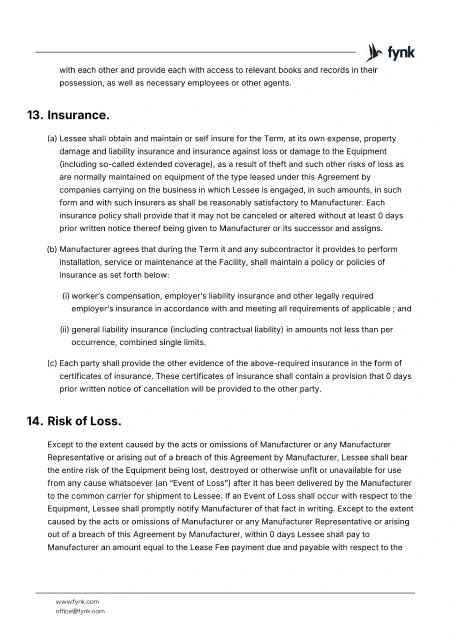 fynk

with each other and provide each with access to relevant books and records in their possession, as well as necessary employees or other agents.

13. Insurance.

(a) Lessee shall obtain and maintain or self insure for the Term, at its own expense, property damage and liability insurance and insurance against loss or damage to the Equipment (including so-called extended coverage), as a result of theft and such other risks of loss as are normally maintained on equipment of the type leased under this Agreement by companies carrying on the business in which Lessee is engaged, in such amounts, in such form and with such insurers as shall be reasonably satisfactory to Manufacturer. Each insurance policy shall provide that it may not be canceled or altered without at least 0 days prior written notice thereof being given to Manufacturer or its successor and assigns.

(b) Manufacturer agrees that during the Term it and any subcontractor it provides to perform installation, service or maintenance at the Facility, shall maintain a policy or policies of insurance as set forth below:

(i) worker's compensation, employer's liability insurance and other legally required employer's insurance in accordance with and meeting all requirements of applicable ; and

(ii) general liability insurance (including contractual liability) in amounts not less than per occurrence, combined single limits.

(c) Each party shall provide the other evidence of the above-required insurance in the form of certificates of insurance. These certificates of insurance shall contain a provision that 0 days prior written notice of cancellation will be provided to the other party.

14. Risk of Loss.

Except to the extent caused by the acts or omissions of Manufacturer or any Manufacturer Representative or arising out of a breach of this Agreement by Manufacturer, Lessee shall bear the entire risk of the Equipment being lost, destroyed or otherwise unfit or unavailable for use from any cause whatsoever (an "Event of Loss") after it has been delivered by the Manufacturer to the common carrier for shipment to Lessee. If an Event of Loss shall occur with respect to the Equipment, Lessee shall promptly notify Manufacturer of that fact in writing. Except to the extent caused by the acts or omissions of Manufacturer or any Manufacturer Representative or arising out of a breach of this Agreement by Manufacturer, within 0 days Lessee shall pay to Manufacturer an amount equal to the Lease Fee payment due and payable with respect to the

www.fynk.com
office@fynk.com